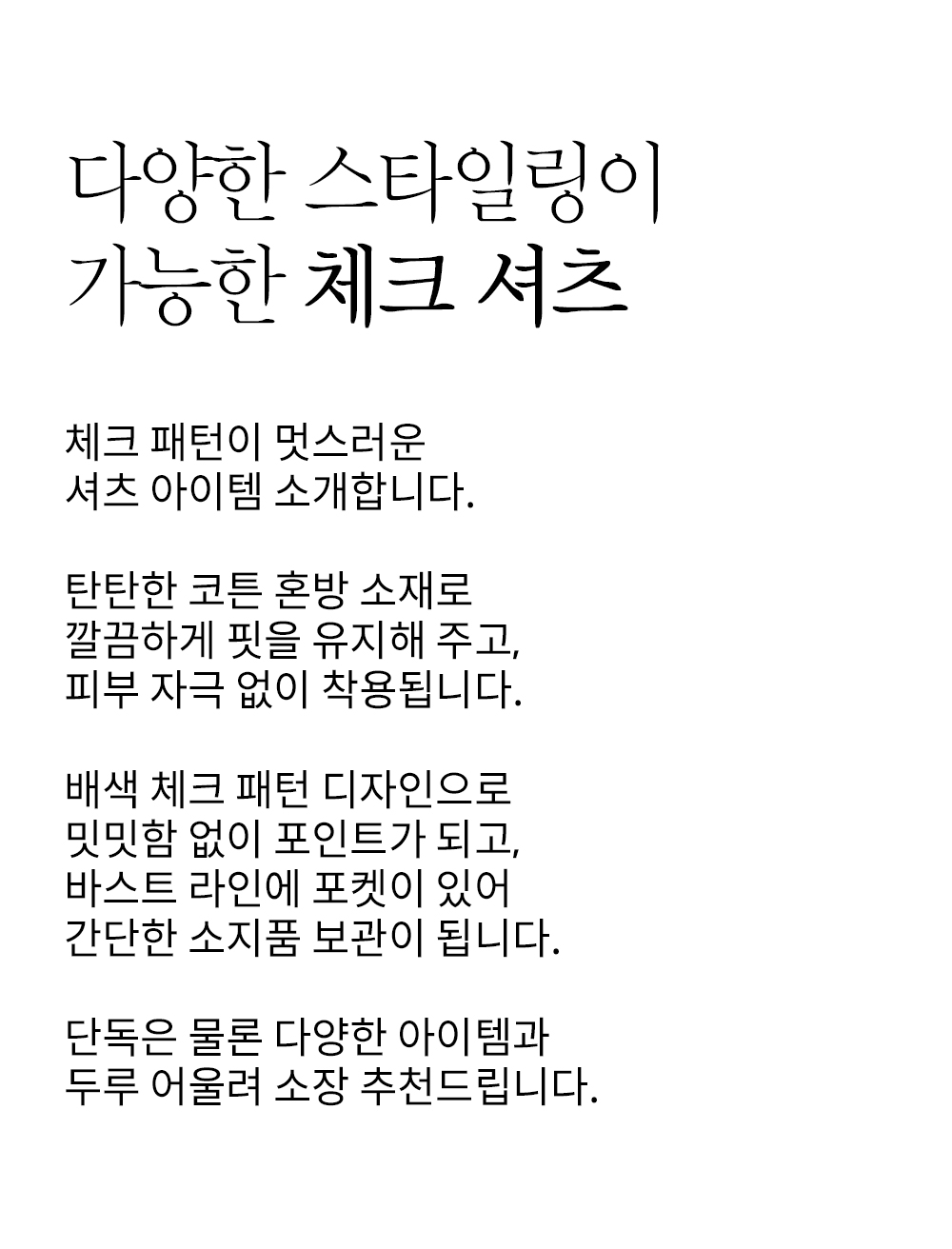 다양한 스타일링이
가능한 체크 셔츠

체크 패턴이 멋스러운
셔츠 아이템 소개합니다.

탄탄한 코튼 혼방 소재로
깔끔하게 핏을 유지해 주고,
피부 자극 없이 착용됩니다.

배색 체크 패턴 디자인으로
밋밋함 없이 포인트가 되고,
바스트 라인에 포켓이 있어
간단한 소지품 보관이 됩니다.

단독은 물론 다양한 아이템과
두루 어울려 소장 추천드립니다.